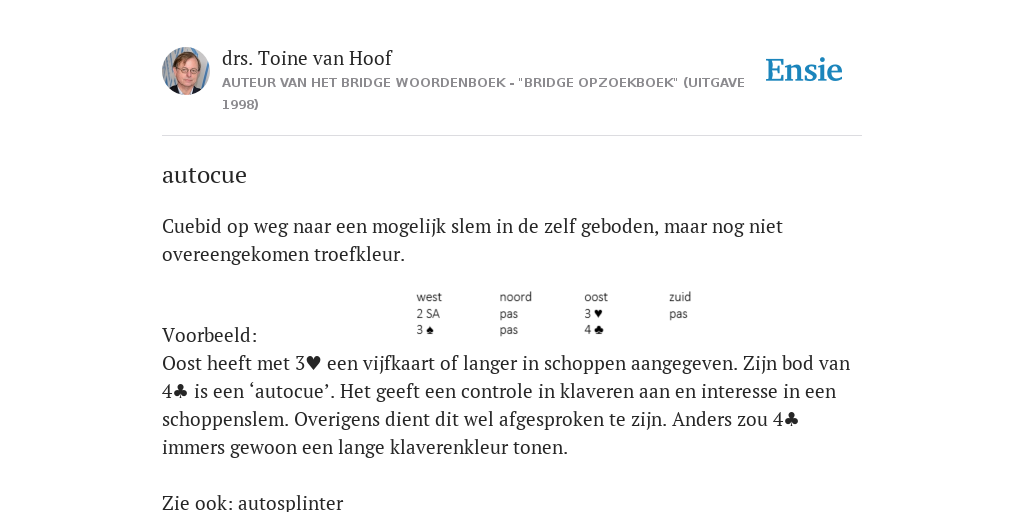 drs. Toine van Hoof
AUTEUR VAN HET BRIDGE WOORDENBOEK - "BRIDGE OPZOEKBOEK" (UITGAVE 1998)

Ensie

autocue

Cuebid op weg naar een mogelijk slem in de zelf geboden, maar nog niet overeengekomen troefkleur.

Voorbeeld:

| west | noord | oost | zuid |
|---|---|---|---|
| 2 SA | pas | 3 ♥ | pas |
| 3 ♠ | pas | 4 ♣ | |

Oost heeft met 3♥ een vijfkaart of langer in schoppen aangegeven. Zijn bod van 4♣ is een ‘autocue’. Het geeft een controle in klaveren aan en interesse in een schoppenslem. Overigens dient dit wel afgesproken te zijn. Anders zou 4♣ immers gewoon een lange klaverenkleur tonen.

Zie ook: autosplinter